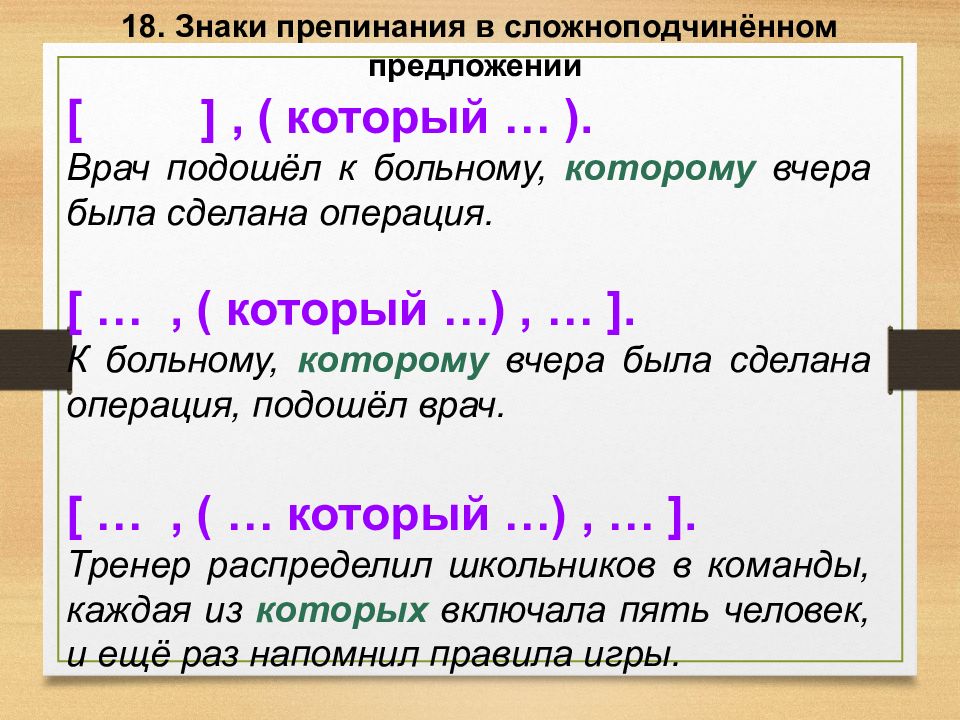 18. Знаки препинания в сложноподчинённом предложении

[ ] , ( который … ).
Врач подошёл к больному, которому вчера была сделана операция.

[ … , ( который …) , … ].
К больному, которому вчера была сделана операция, подошёл врач.

[ … , ( … который …) , … ].
Тренер распределил школьников в команды, каждая из которых включала пять человек, и ещё раз напомнил правила игры.